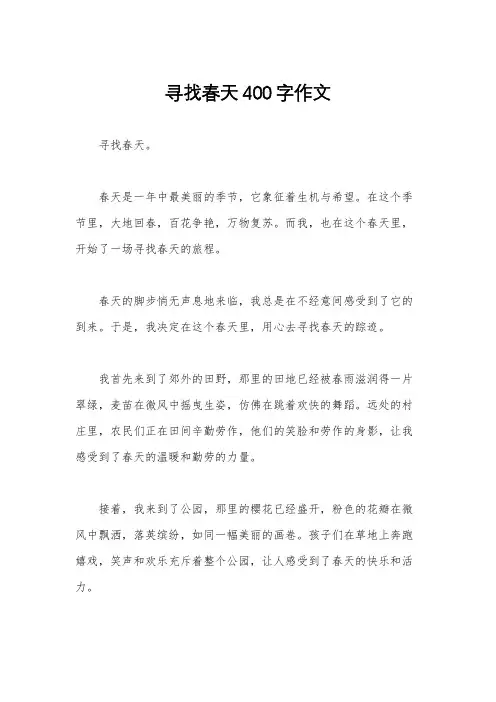 寻找春天400字作文

寻找春天。

春天是一年中最美丽的季节，它象征着生机与希望。在这个季节里，大地回春，百花争艳，万物复苏。而我，也在这个春天里，开始了一场寻找春天的旅程。

春天的脚步悄无声息地来临，我总是在不经意间感受到了它的到来。于是，我决定在这个春天里，用心去寻找春天的踪迹。

我首先来到了郊外的田野，那里的田地已经被春雨滋润得一片翠绿，麦苗在微风中摇曳生姿，仿佛在跳着欢快的舞蹈。远处的村庄里，农民们正在田间辛勤劳作，他们的笑脸和劳作的身影，让我感受到了春天的温暖和勤劳的力量。

接着，我来到了公园，那里的樱花已经盛开，粉色的花瓣在微风中飘洒，落英缤纷，如同一幅美丽的画卷。孩子们在草地上奔跑嬉戏，笑声和欢乐充斥着整个公园，让人感受到了春天的快乐和活力。